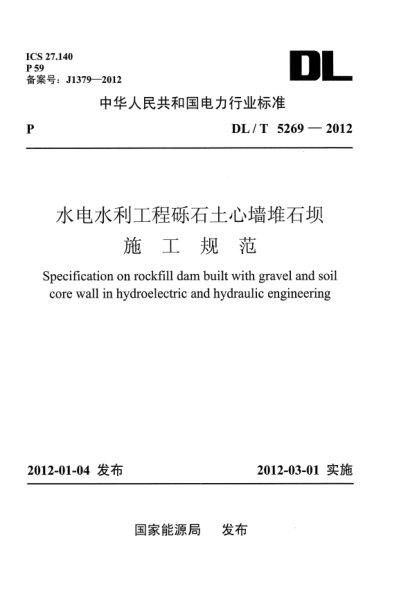 ICS 27.140
P 59
备案号：J1379—2012

DL

中华人民共和国电力行业标准

P

DL / T 5269 — 2012

水电水利工程砾石土心墙堆石坝
施 工 规 范

Specification on rockfill dam built with gravel and soil core wall in hydroelectric and hydraulic engineering

2012-01-04 发布

2012-03-01 实施

国家能源局 发布